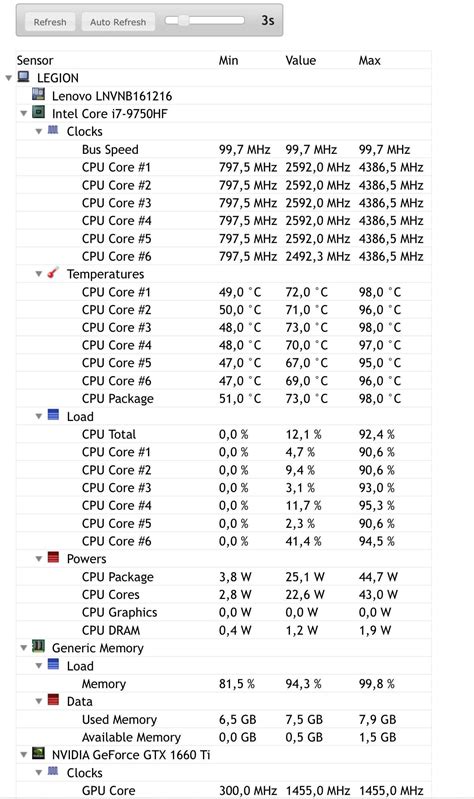 Refresh Auto Refresh 3s

| Sensor | Min | Value | Max |
|---|---|---|---|
| LEGION | | | |
| Lenovo LNVNB161216 | | | |
| Intel Core i7-9750HF | | | |
| Clocks | | | |
| Bus Speed | 99,7 MHz | 99,7 MHz | 99,7 MHz |
| CPU Core #1 | 797,5 MHz | 2592,0 MHz | 4386,5 MHz |
| CPU Core #2 | 797,5 MHz | 2592,0 MHz | 4386,5 MHz |
| CPU Core #3 | 797,5 MHz | 2592,0 MHz | 4386,5 MHz |
| CPU Core #4 | 797,5 MHz | 2592,0 MHz | 4386,5 MHz |
| CPU Core #5 | 797,5 MHz | 2592,0 MHz | 4386,5 MHz |
| CPU Core #6 | 797,5 MHz | 2492,3 MHz | 4386,5 MHz |
| Temperatures | | | |
| CPU Core #1 | 49,0 °C | 72,0 °C | 98,0 °C |
| CPU Core #2 | 50,0 °C | 71,0 °C | 96,0 °C |
| CPU Core #3 | 48,0 °C | 73,0 °C | 98,0 °C |
| CPU Core #4 | 48,0 °C | 70,0 °C | 97,0 °C |
| CPU Core #5 | 47,0 °C | 67,0 °C | 95,0 °C |
| CPU Core #6 | 47,0 °C | 69,0 °C | 96,0 °C |
| CPU Package | 51,0 °C | 73,0 °C | 98,0 °C |
| Load | | | |
| CPU Total | 0,0 % | 12,1 % | 92,4 % |
| CPU Core #1 | 0,0 % | 4,7 % | 90,6 % |
| CPU Core #2 | 0,0 % | 9,4 % | 90,6 % |
| CPU Core #3 | 0,0 % | 3,1 % | 93,0 % |
| CPU Core #4 | 0,0 % | 11,7 % | 95,3 % |
| CPU Core #5 | 0,0 % | 2,3 % | 90,6 % |
| CPU Core #6 | 0,0 % | 41,4 % | 94,5 % |
| Powers | | | |
| CPU Package | 3,8 W | 25,1 W | 44,7 W |
| CPU Cores | 2,8 W | 22,6 W | 43,0 W |
| CPU Graphics | 0,0 W | 0,0 W | 0,0 W |
| CPU DRAM | 0,4 W | 1,2 W | 1,9 W |
| Generic Memory | | | |
| Load | | | |
| Memory | 81,5 % | 94,3 % | 99,8 % |
| Data | | | |
| Used Memory | 6,5 GB | 7,5 GB | 7,9 GB |
| Available Memory | 0,0 GB | 0,5 GB | 1,5 GB |
| NVIDIA GeForce GTX 1660 Ti | | | |
| Clocks | | | |
| GPU Core | 300,0 MHz | 1455,0 MHz | 1455,0 MHz |